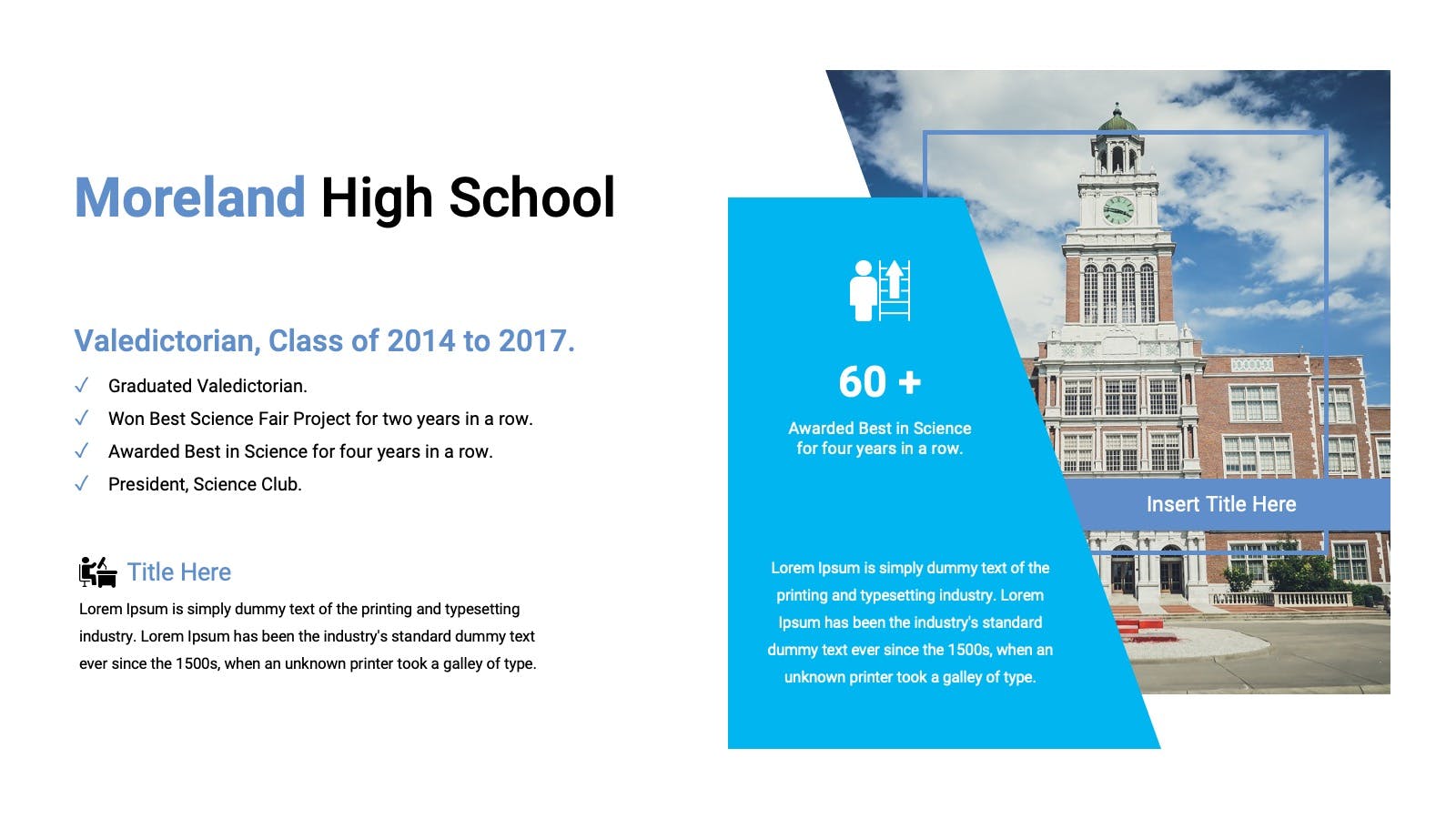 Moreland High School

Valedictorian, Class of 2014 to 2017.

✓ Graduated Valedictorian.
✓ Won Best Science Fair Project for two years in a row.
✓ Awarded Best in Science for four years in a row.
✓ President, Science Club.

Title Here

Lorem Ipsum is simply dummy text of the printing and typesetting industry. Lorem Ipsum has been the industry's standard dummy text ever since the 1500s, when an unknown printer took a galley of type.

60 +

Awarded Best in Science for four years in a row.

Lorem Ipsum is simply dummy text of the printing and typesetting industry. Lorem Ipsum has been the industry's standard dummy text ever since the 1500s, when an unknown printer took a galley of type.

Insert Title Here